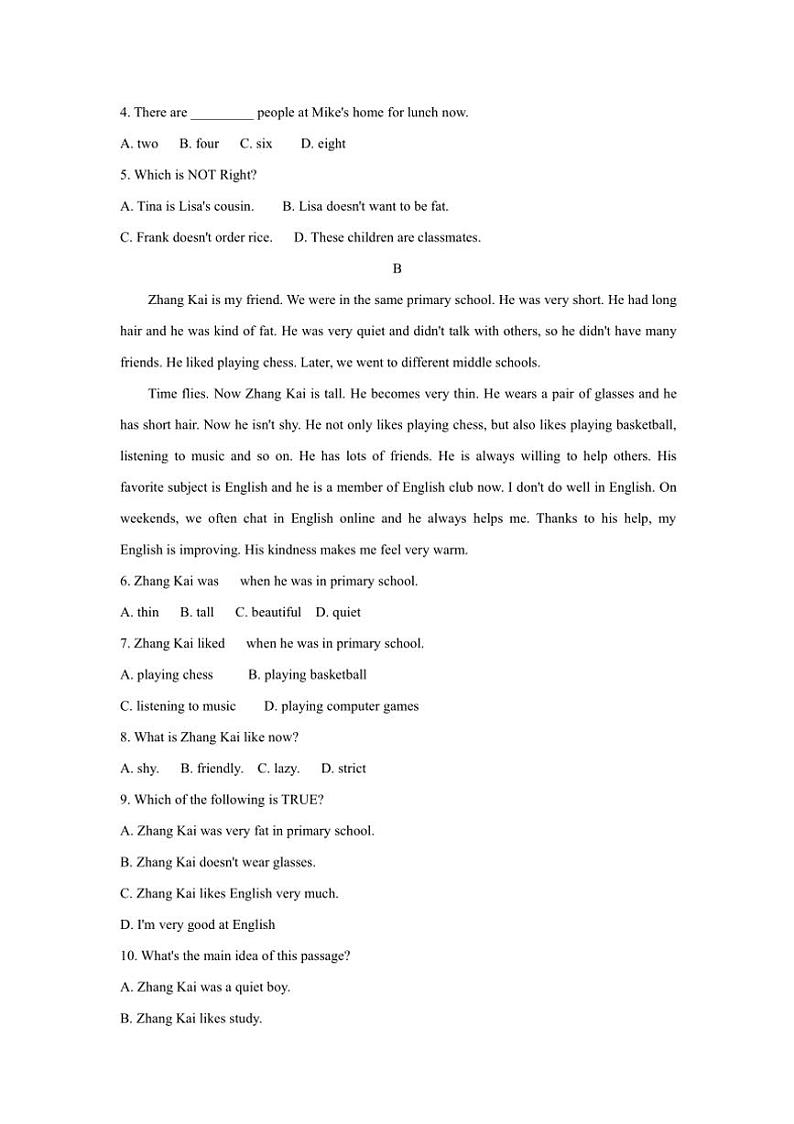 4. There are _________ people at Mike's home for lunch now.

A. two B. four C. six D. eight

5. Which is NOT Right?

A. Tina is Lisa's cousin. B. Lisa doesn't want to be fat.

C. Frank doesn't order rice. D. These children are classmates.

B

Zhang Kai is my friend. We were in the same primary school. He was very short. He had long hair and he was kind of fat. He was very quiet and didn't talk with others, so he didn't have many friends. He liked playing chess. Later, we went to different middle schools.

Time flies. Now Zhang Kai is tall. He becomes very thin. He wears a pair of glasses and he has short hair. Now he isn't shy. He not only likes playing chess, but also likes playing basketball, listening to music and so on. He has lots of friends. He is always willing to help others. His favorite subject is English and he is a member of English club now. I don't do well in English. On weekends, we often chat in English online and he always helps me. Thanks to his help, my English is improving. His kindness makes me feel very warm.

6. Zhang Kai was when he was in primary school.

A. thin B. tall C. beautiful D. quiet

7. Zhang Kai liked when he was in primary school.

A. playing chess B. playing basketball

C. listening to music D. playing computer games

8. What is Zhang Kai like now?

A. shy. B. friendly. C. lazy. D. strict

9. Which of the following is TRUE?

A. Zhang Kai was very fat in primary school.

B. Zhang Kai doesn't wear glasses.

C. Zhang Kai likes English very much.

D. I'm very good at English

10. What's the main idea of this passage?

A. Zhang Kai was a quiet boy.

B. Zhang Kai likes study.